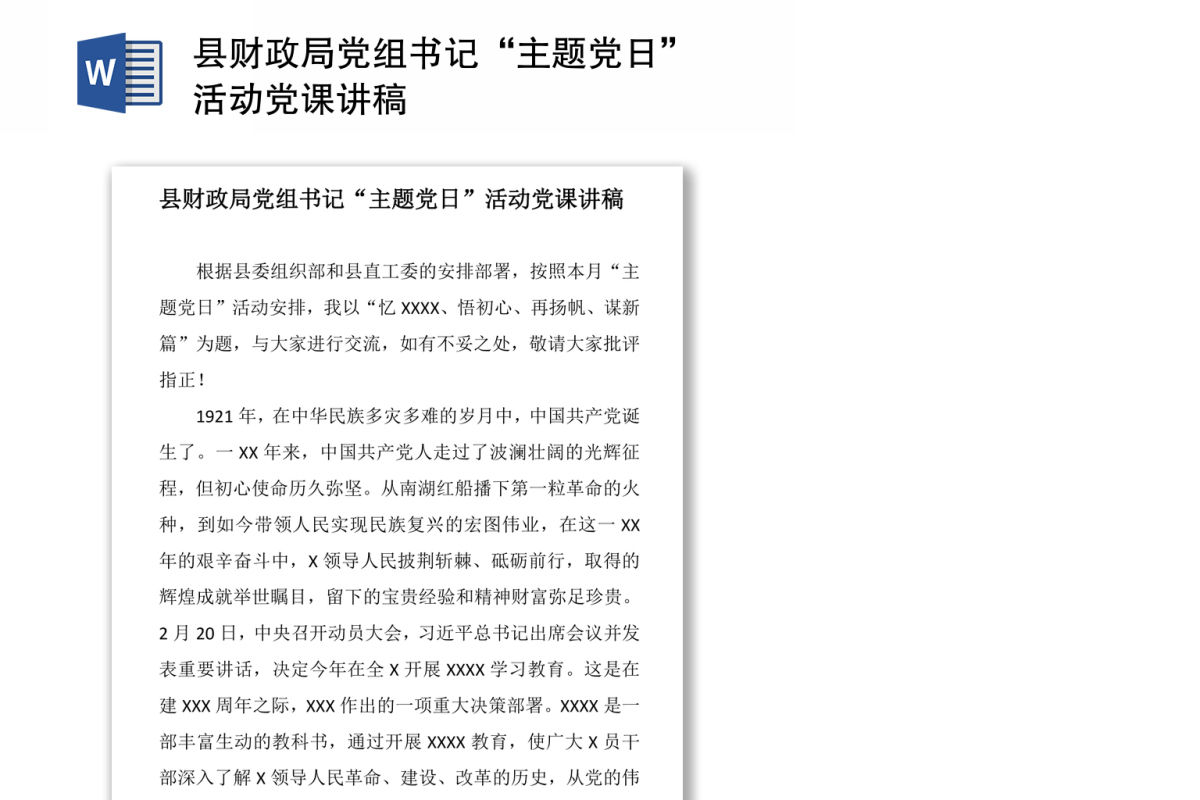 W

县财政局党组书记“主题党日”活动党课讲稿

县财政局党组书记“主题党日”活动党课讲稿

根据县委组织部和县直工委的安排部署，按照本月“主题党日”活动安排，我以“忆 XXXX、悟初心、再扬帆、谋新篇”为题，与大家进行交流，如有不妥之处，敬请大家批评指正！

1921 年，在中华民族多灾多难的岁月中，中国共产党诞生了。一 XX 年来，中国共产党人走过了波澜壮阔的光辉征程，但初心使命历久弥坚。从南湖红船播下第一粒革命的火种，到如今带领人民实现民族复兴的宏图伟业，在这一 XX 年的艰辛奋斗中，X 领导人民披荆斩棘、砥砺前行，取得的辉煌成就举世瞩目，留下的宝贵经验和精神财富弥足珍贵。2 月 20 日，中央召开动员大会，习近平总书记出席会议并发表重要讲话，决定今年在全 X 开展 XXXX 学习教育。这是在建 XXX 周年之际，XXX 作出的一项重大决策部署。XXXX 是一部丰富生动的教科书，通过开展 XXXX 教育，使广大 X 员干部深入了解 X 领导人民革命、建设、改革的历史，从党的伟